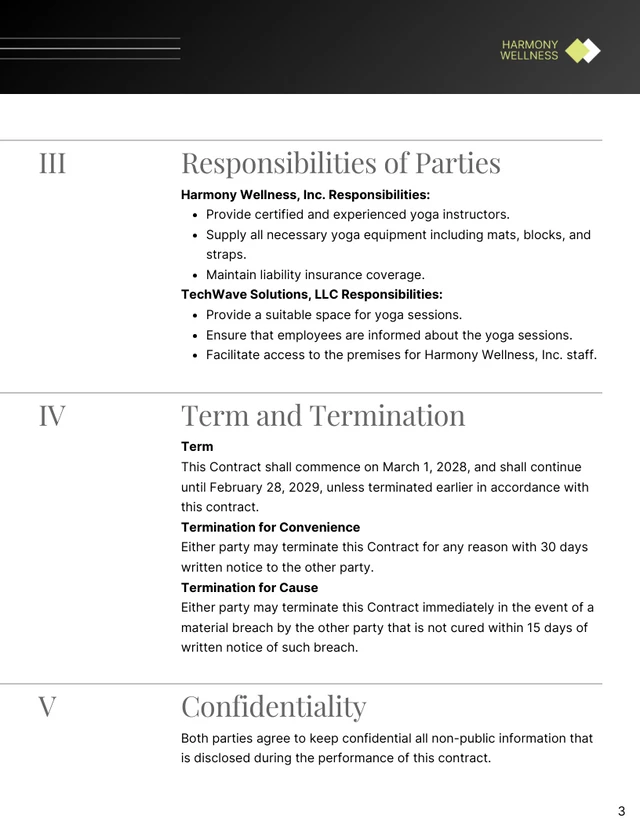 HARMONY
WELLNESS

III

Responsibilities of Parties

**Harmony Wellness, Inc. Responsibilities:**

- Provide certified and experienced yoga instructors.
- Supply all necessary yoga equipment including mats, blocks, and straps.
- Maintain liability insurance coverage.

**TechWave Solutions, LLC Responsibilities:**

- Provide a suitable space for yoga sessions.
- Ensure that employees are informed about the yoga sessions.
- Facilitate access to the premises for Harmony Wellness, Inc. staff.

IV

Term and Termination

**Term**

This Contract shall commence on March 1, 2028, and shall continue until February 28, 2029, unless terminated earlier in accordance with this contract.

**Termination for Convenience**

Either party may terminate this Contract for any reason with 30 days written notice to the other party.

**Termination for Cause**

Either party may terminate this Contract immediately in the event of a material breach by the other party that is not cured within 15 days of written notice of such breach.

V

Confidentiality

Both parties agree to keep confidential all non-public information that is disclosed during the performance of this contract.

3